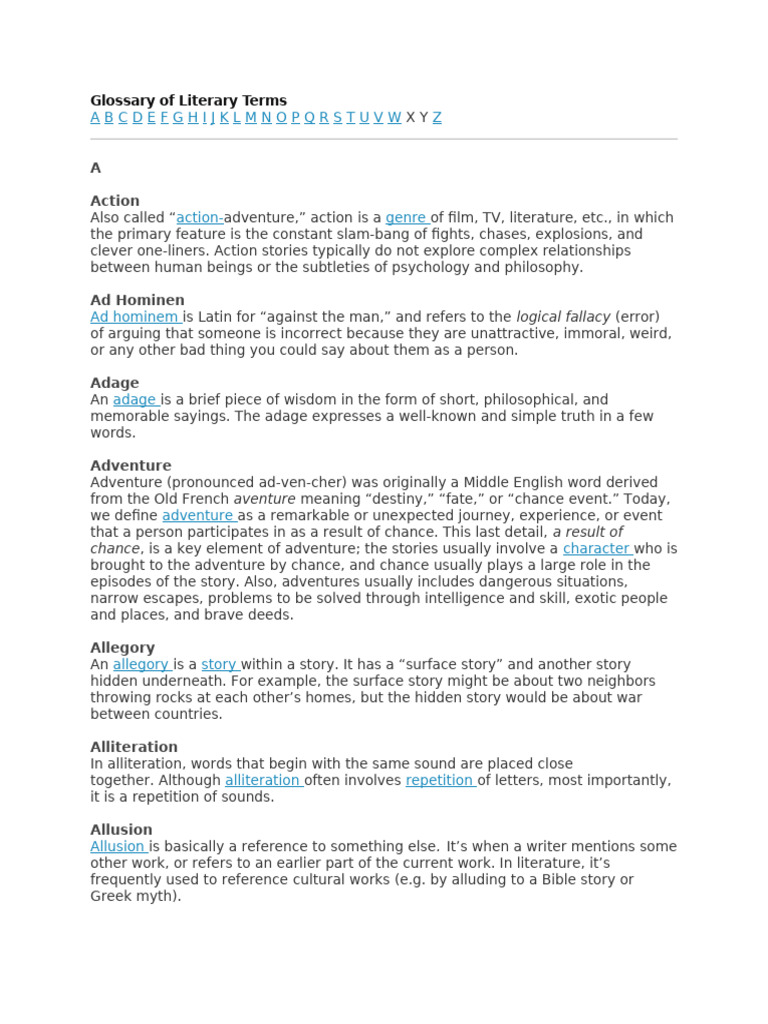 Glossary of Literary Terms
A B C D E F G H I J K L M N O P Q R S T U V W X Y Z

A

Action
Also called “action-adventure,” action is a genre of film, TV, literature, etc., in which the primary feature is the constant slam-bang of fights, chases, explosions, and clever one-liners. Action stories typically do not explore complex relationships between human beings or the subtleties of psychology and philosophy.

Ad Hominen
Ad hominem is Latin for “against the man,” and refers to the logical fallacy (error) of arguing that someone is incorrect because they are unattractive, immoral, weird, or any other bad thing you could say about them as a person.

Adage
An adage is a brief piece of wisdom in the form of short, philosophical, and memorable sayings. The adage expresses a well-known and simple truth in a few words.

Adventure
Adventure (pronounced ad-ven-cher) was originally a Middle English word derived from the Old French aventure meaning “destiny,” “fate,” or “chance event.” Today, we define adventure as a remarkable or unexpected journey, experience, or event that a person participates in as a result of chance. This last detail, a result of chance, is a key element of adventure; the stories usually involve a character who is brought to the adventure by chance, and chance usually plays a large role in the episodes of the story. Also, adventures usually includes dangerous situations, narrow escapes, problems to be solved through intelligence and skill, exotic people and places, and brave deeds.

Allegory
An allegory is a story within a story. It has a “surface story” and another story hidden underneath. For example, the surface story might be about two neighbors throwing rocks at each other’s homes, but the hidden story would be about war between countries.

Alliteration
In alliteration, words that begin with the same sound are placed close together. Although alliteration often involves repetition of letters, most importantly, it is a repetition of sounds.

Allusion
Allusion is basically a reference to something else. It’s when a writer mentions some other work, or refers to an earlier part of the current work. In literature, it’s frequently used to reference cultural works (e.g. by alluding to a Bible story or Greek myth).